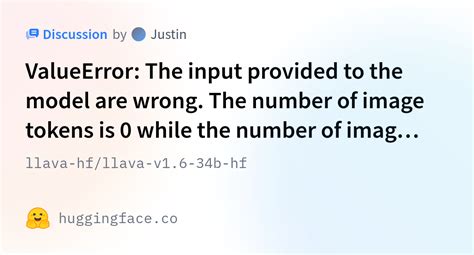 Discussion by Justin

ValueError: The input provided to the model are wrong. The number of image tokens is 0 while the number of imag…

llava-hf/llava-v1.6-34b-hf

huggingface.co